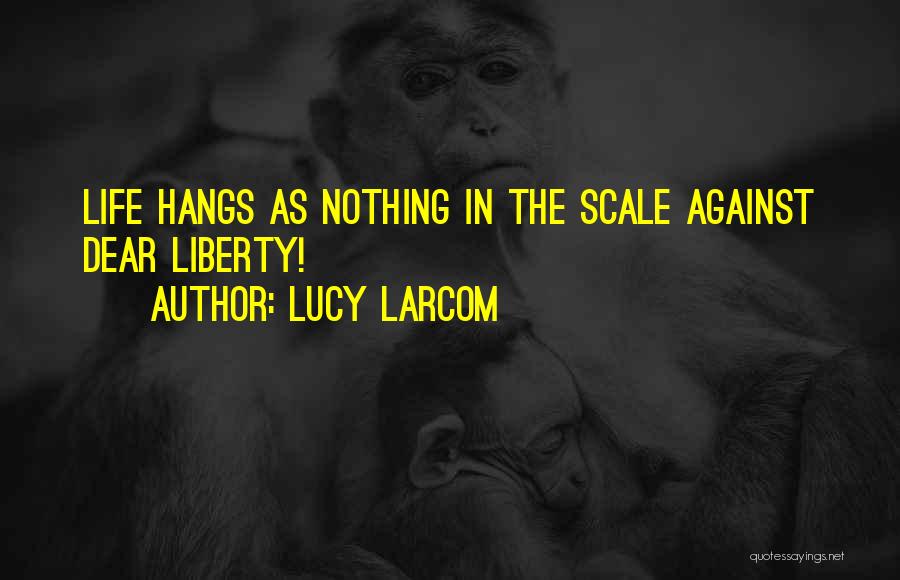 LIFE HANGS AS NOTHING IN THE SCALE AGAINST DEAR LIBERTY!

AUTHOR: LUCY LARCOM

quotessayings.net